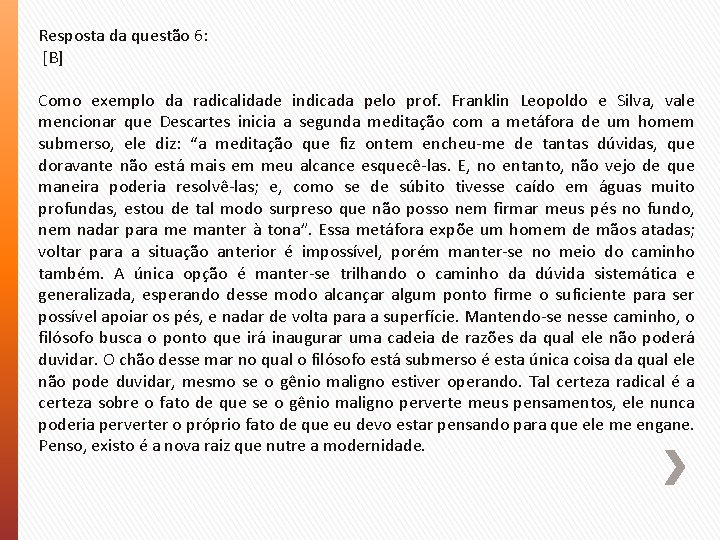 Resposta da questão 6:
[B]

Como exemplo da radicalidade indicada pelo prof. Franklin Leopoldo e Silva, vale mencionar que Descartes inicia a segunda meditação com a metáfora de um homem submerso, ele diz: “a meditação que fiz ontem encheu-me de tantas dúvidas, que doravante não está mais em meu alcance esquecê-las. E, no entanto, não vejo de que maneira poderia resolvê-las; e, como se de súbito tivesse caído em águas muito profundas, estou de tal modo surpreso que não posso nem firmar meus pés no fundo, nem nadar para me manter à tona”. Essa metáfora expõe um homem de mãos atadas; voltar para a situação anterior é impossível, porém manter-se no meio do caminho também. A única opção é manter-se trilhando o caminho da dúvida sistemática e generalizada, esperando desse modo alcançar algum ponto firme o suficiente para ser possível apoiar os pés, e nadar de volta para a superfície. Mantendo-se nesse caminho, o filósofo busca o ponto que irá inaugurar uma cadeia de razões da qual ele não poderá duvidar. O chão desse mar no qual o filósofo está submerso é esta única coisa da qual ele não pode duvidar, mesmo se o gênio maligno estiver operando. Tal certeza radical é a certeza sobre o fato de que se o gênio maligno perverte meus pensamentos, ele nunca poderia perverter o próprio fato de que eu devo estar pensando para que ele me engane. Penso, existo é a nova raiz que nutre a modernidade.